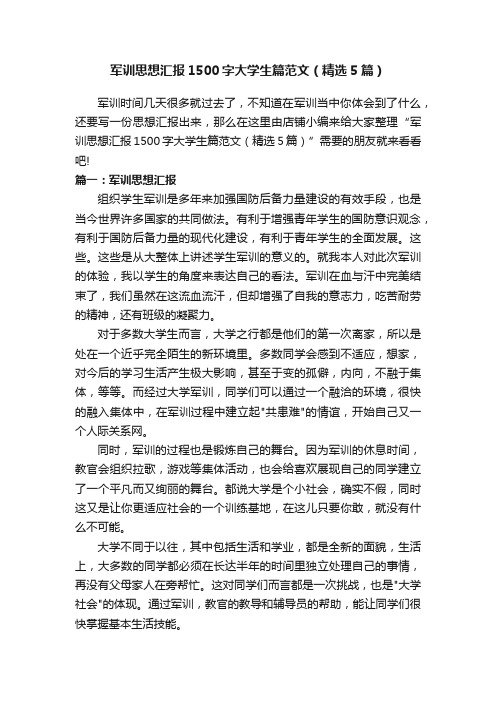 军训思想汇报1500字大学生篇范文（精选5篇）

军训时间几天很多就过去了，不知道在军训当中你体会到了什么，还要写一份思想汇报出来，那么在这里由店铺小编来给大家整理“军训思想汇报1500字大学生篇范文（精选5篇）”需要的朋友就来看看吧!

篇一：军训思想汇报

组织学生军训是多年来加强国防后备力量建设的有效手段，也是当今世界许多国家的共同做法。有利于增强青年学生的国防意识观念，有利于国防后备力量的现代化建设，有利于青年学生的全面发展。这些。这些是从大整体上讲述学生军训的意义的。就我本人对此次军训的体验，我以学生的角度来表达自己的看法。军训在血与汗中完美结束了，我们虽然在这流血流汗，但却增强了自我的意志力，吃苦耐劳的精神，还有班级的凝聚力。

对于多数大学生而言，大学之行都是他们的第一次离家，所以是处在一个近乎完全陌生的新环境里。多数同学会感到不适应，想家，对今后的学习生活产生极大影响，甚至于变的孤僻，内向，不融于集体，等等。而经过大学军训，同学们可以通过一个融洽的环境，很快的融入集体中，在军训过程中建立起"共患难"的情谊，开始自己又一个人际关系网。

同时，军训的过程也是锻炼自己的舞台。因为军训的休息时间，教官会组织拉歌，游戏等集体活动，也会给喜欢展现自己的同学建立了一个平凡而又绚丽的舞台。都说大学是个小社会，确实不假，同时这又是让你更适应社会的一个训练基地，在这儿只要你敢，就没有什么不可能。

大学不同于以往，其中包括生活和学业，都是全新的面貌，生活上，大多数的同学都必须在长达半年的时间里独立处理自己的事情，再没有父母家人在旁帮忙。这对同学们而言都是一次挑战，也是"大学社会"的体现。通过军训，教官的教导和辅导员的帮助，能让同学们很快掌握基本生活技能。